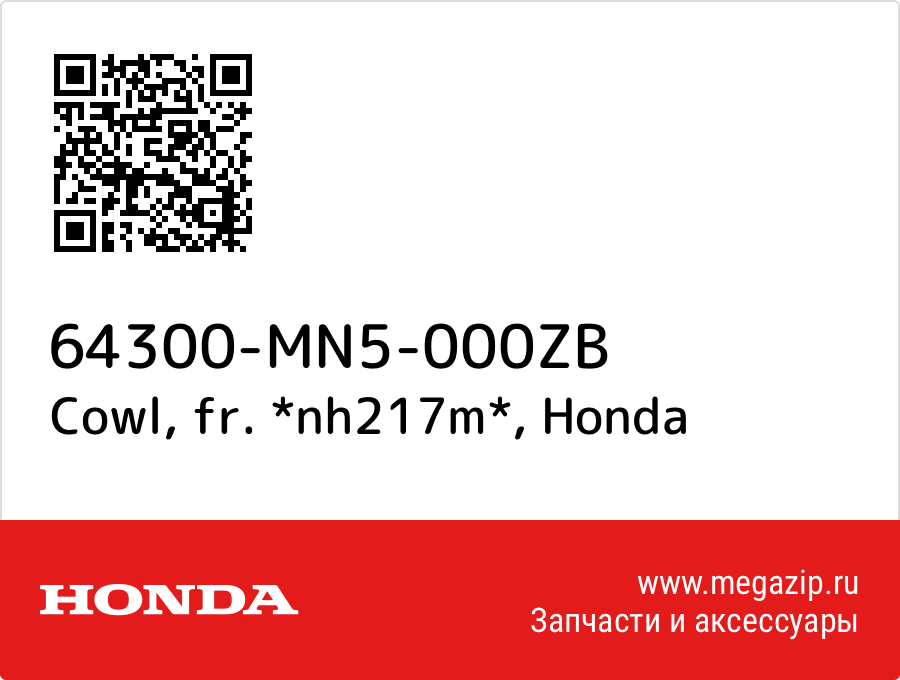 64300-MN5-000ZB
Cowl, fr. *nh217m*, Honda

HONDA

www.megazip.ru
Запчасти и аксессуары